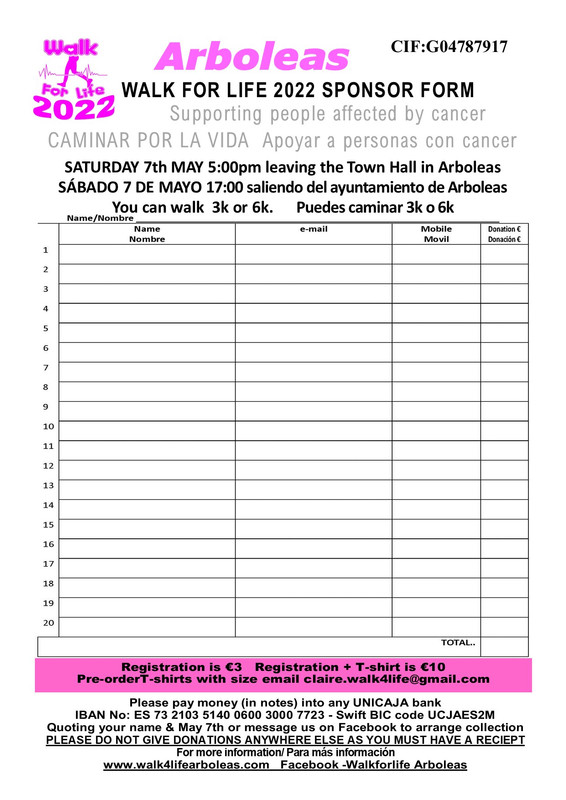 Walk For Life 2022

Arboleas

CIF:G04787917

WALK FOR LIFE 2022 SPONSOR FORM

Supporting people affected by cancer

CAMINAR POR LA VIDA Apoyar a personas con cancer

SATURDAY 7th MAY 5:00pm leaving the Town Hall in Arboleas
SÁBADO 7 DE MAYO 17:00 saliendo del ayuntamiento de Arboleas
You can walk 3k or 6k. Puedes caminar 3k o 6k

Name/Nombre

| | Name Nombre | e-mail | Mobile Movil | Donation € Donación € |
|---|---|---|---|---|
| 1 | | | | |
| 2 | | | | |
| 3 | | | | |
| 4 | | | | |
| 5 | | | | |
| 6 | | | | |
| 7 | | | | |
| 8 | | | | |
| 9 | | | | |
| 10 | | | | |
| 11 | | | | |
| 12 | | | | |
| 13 | | | | |
| 14 | | | | |
| 15 | | | | |
| 16 | | | | |
| 17 | | | | |
| 18 | | | | |
| 19 | | | | |
| 20 | | | | |
| | | | TOTAL.. | |

Registration is €3 Registration + T-shirt is €10
Pre-orderT-shirts with size email claire.walk4life@gmail.com

Please pay money (in notes) into any UNICAJA bank
IBAN No: ES 73 2103 5140 0600 3000 7723 - Swift BIC code UCJAES2M
Quoting your name & May 7th or message us on Facebook to arrange collection
PLEASE DO NOT GIVE DONATIONS ANYWHERE ELSE AS YOU MUST HAVE A RECIEPT
For more information/ Para más información
www.walk4lifearboleas.com Facebook -Walkforlife Arboleas